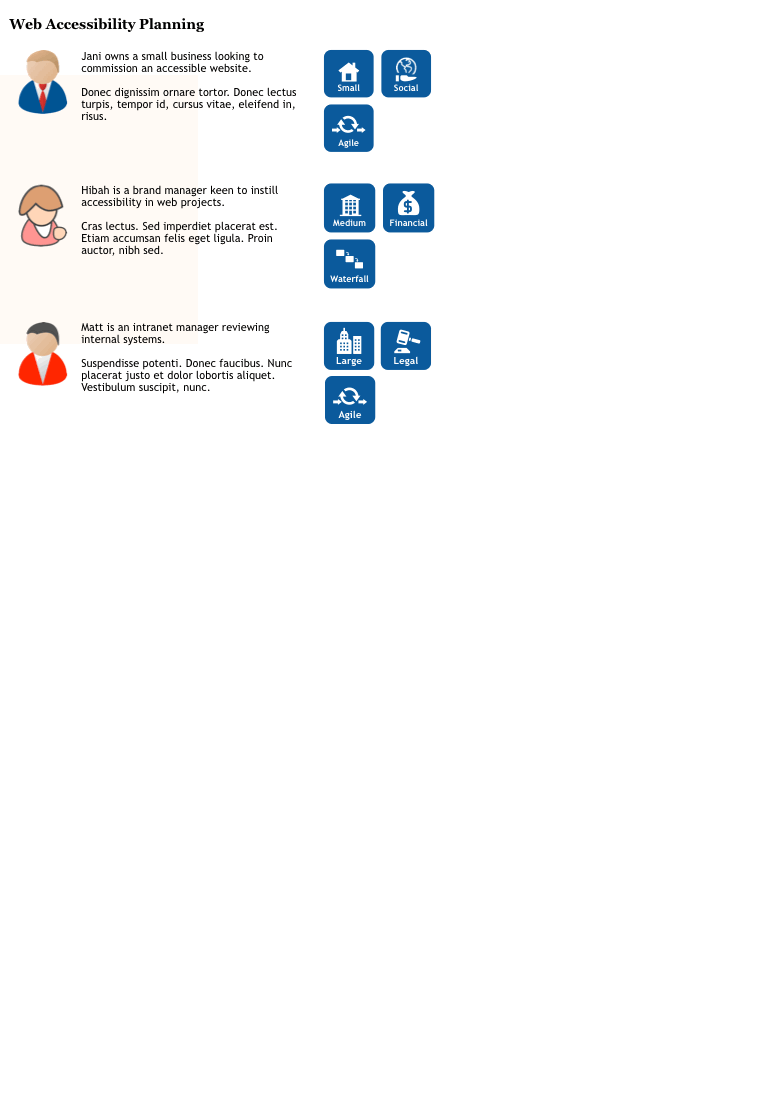 Web Accessibility Planning

Jani owns a small business looking to commission an accessible website.

Donec dignissim ornare tortor. Donec lectus turpis, tempor id, cursus vitae, eleifend in, risus.

Small Social Agile

Hibah is a brand manager keen to instill accessibility in web projects.

Cras lectus. Sed imperdiet placerat est. Etiam accumsan felis eget ligula. Proin auctor, nibh sed.

Medium Financial Waterfall

Matt is an intranet manager reviewing internal systems.

Suspendisse potenti. Donec faucibus. Nunc placerat justo et dolor lobortis aliquet. Vestibulum suscipit, nunc.

Large Legal Agile